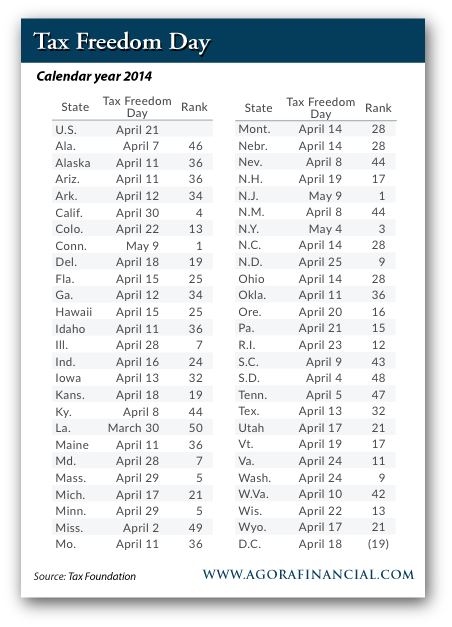 Tax Freedom Day

Calendar year 2014

| State | Tax Freedom Day | Rank |
|---|---|---|
| U.S. | April 21 | |
| Ala. | April 7 | 46 |
| Alaska | April 11 | 36 |
| Ariz. | April 11 | 36 |
| Ark. | April 12 | 34 |
| Calif. | April 30 | 4 |
| Colo. | April 22 | 13 |
| Conn. | May 9 | 1 |
| Del. | April 18 | 19 |
| Fla. | April 15 | 25 |
| Ga. | April 12 | 34 |
| Hawaii | April 15 | 25 |
| Idaho | April 11 | 36 |
| Ill. | April 28 | 7 |
| Ind. | April 16 | 24 |
| Iowa | April 13 | 32 |
| Kans. | April 18 | 19 |
| Ky. | April 8 | 44 |
| La. | March 30 | 50 |
| Maine | April 11 | 36 |
| Md. | April 28 | 7 |
| Mass. | April 29 | 5 |
| Mich. | April 17 | 21 |
| Minn. | April 29 | 5 |
| Miss. | April 2 | 49 |
| Mo. | April 11 | 36 |

| State | Tax Freedom Day | Rank |
|---|---|---|
| Mont. | April 14 | 28 |
| Nebr. | April 14 | 28 |
| Nev. | April 8 | 44 |
| N.H. | April 19 | 17 |
| N.J. | May 9 | 1 |
| N.M. | April 8 | 44 |
| N.Y. | May 4 | 3 |
| N.C. | April 14 | 28 |
| N.D. | April 25 | 9 |
| Ohio | April 14 | 28 |
| Okla. | April 11 | 36 |
| Ore. | April 20 | 16 |
| Pa. | April 21 | 15 |
| R.I. | April 23 | 12 |
| S.C. | April 9 | 43 |
| S.D. | April 4 | 48 |
| Tenn. | April 5 | 47 |
| Tex. | April 13 | 32 |
| Utah | April 17 | 21 |
| Vt. | April 19 | 17 |
| Va. | April 24 | 11 |
| Wash. | April 24 | 9 |
| W.Va. | April 10 | 42 |
| Wis. | April 22 | 13 |
| Wyo. | April 17 | 21 |
| D.C. | April 18 | (19) |

Source: Tax Foundation

WWW.AGORAFINANCIAL.COM